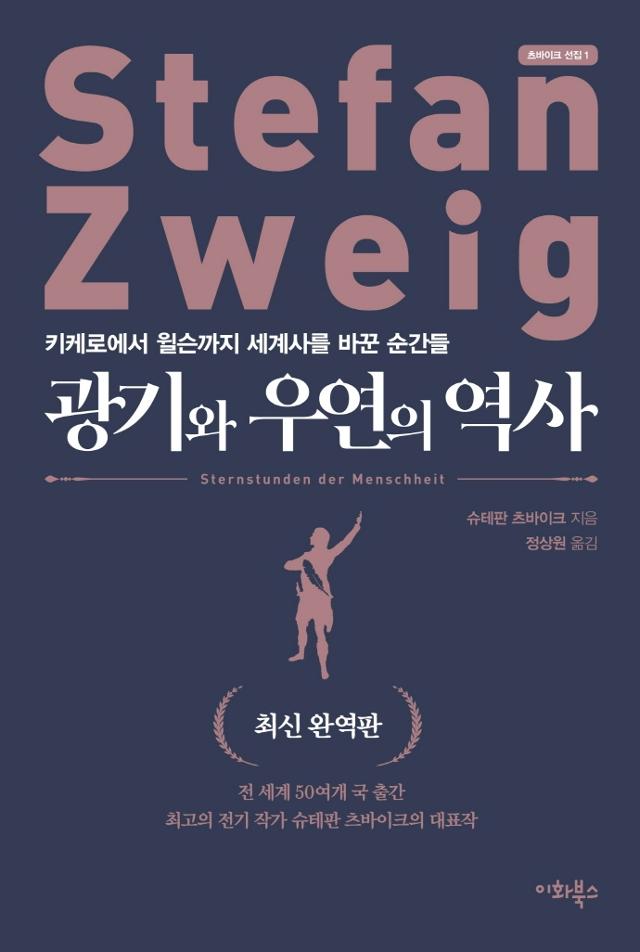 츠바이크 선집 1

Stefan Zweig

키케로에서 윌슨까지 세계사를 바꾼 순간들

광기와 우연의 역사

Sternstunden der Menschheit

슈테판 츠바이크 지음
정상원 옮김

최신 완역판

전 세계 50여개 국 출간
최고의 전기 작가 슈테판 츠바이크의 대표작

이화북스